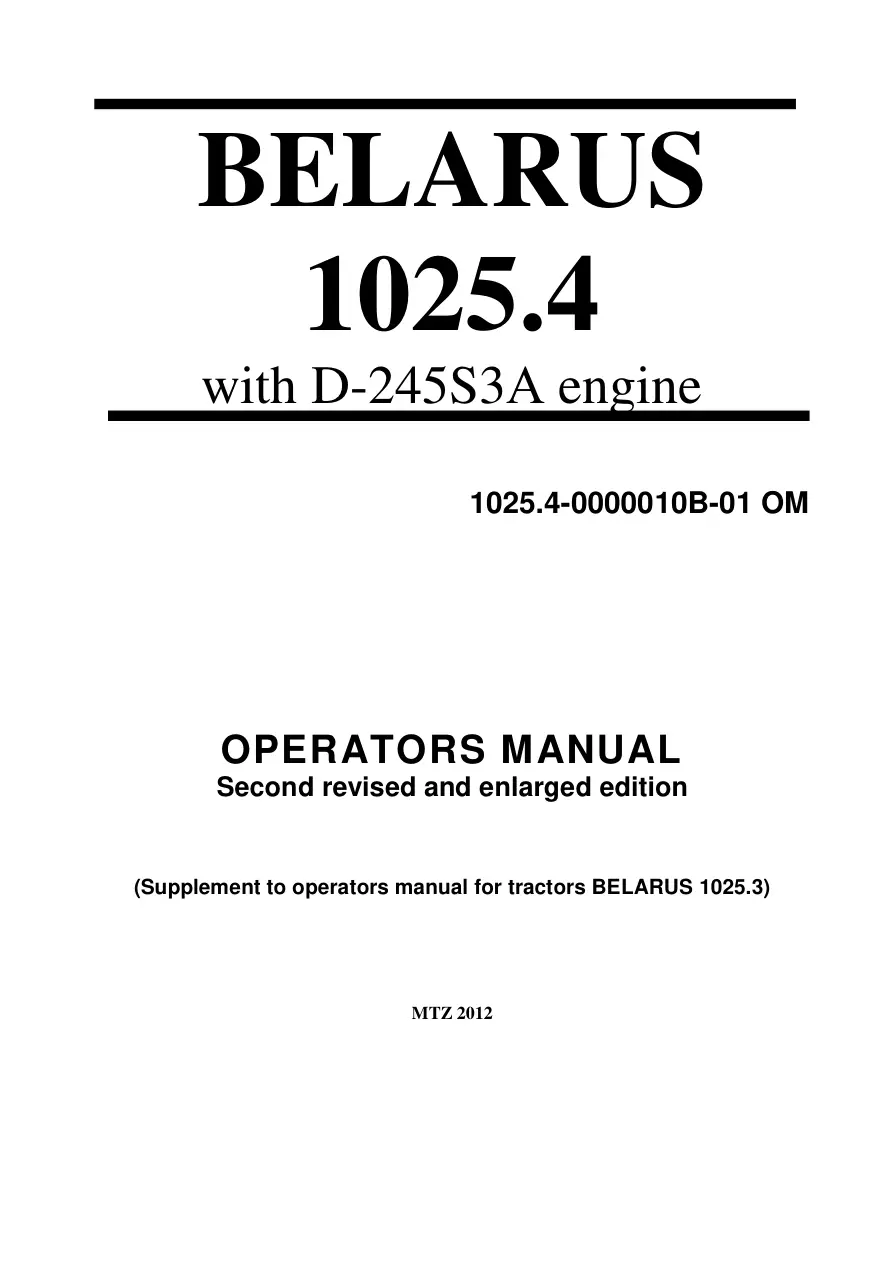 BELARUS
1025.4
with D-245S3A engine

1025.4-0000010B-01 OM

OPERATORS MANUAL
Second revised and enlarged edition

(Supplement to operators manual for tractors BELARUS 1025.3)

MTZ 2012